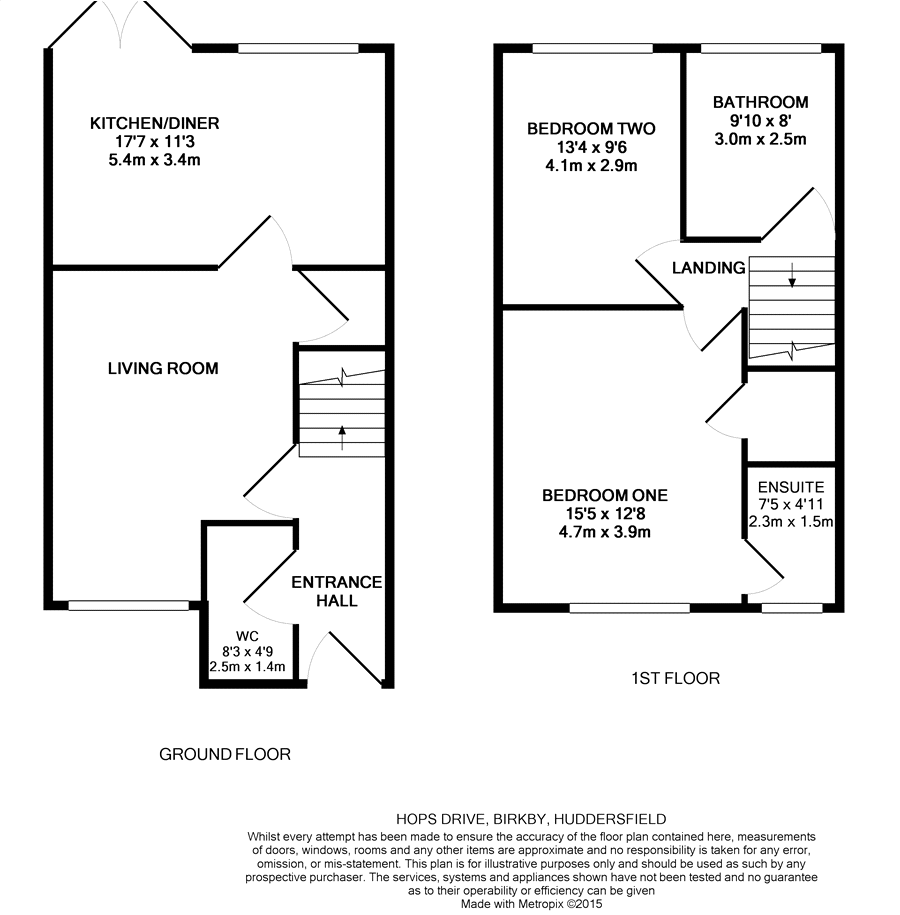 KITCHEN/DINER
17'7 x 11'3
5.4m x 3.4m

LIVING ROOM

ENTRANCE HALL

WC
8'3 x 4'9
2.5m x 1.4m

GROUND FLOOR

BEDROOM TWO
13'4 x 9'6
4.1m x 2.9m

BATHROOM
9'10 x 8'
3.0m x 2.5m

LANDING

BEDROOM ONE
15'5 x 12'8
4.7m x 3.9m

ENSUITE
7'5 x 4'11
2.3m x 1.5m

1ST FLOOR

HOPS DRIVE, BIRKBY, HUDDERSFIELD
Whilst every attempt has been made to ensure the accuracy of the floor plan contained here, measurements of doors, windows, rooms and any other items are approximate and no responsibility is taken for any error, omission, or mis-statement. This plan is for illustrative purposes only and should be used as such by any prospective purchaser. The services, systems and appliances shown have not been tested and no guarantee as to their operability or efficiency can be given
Made with Metropix ©2015